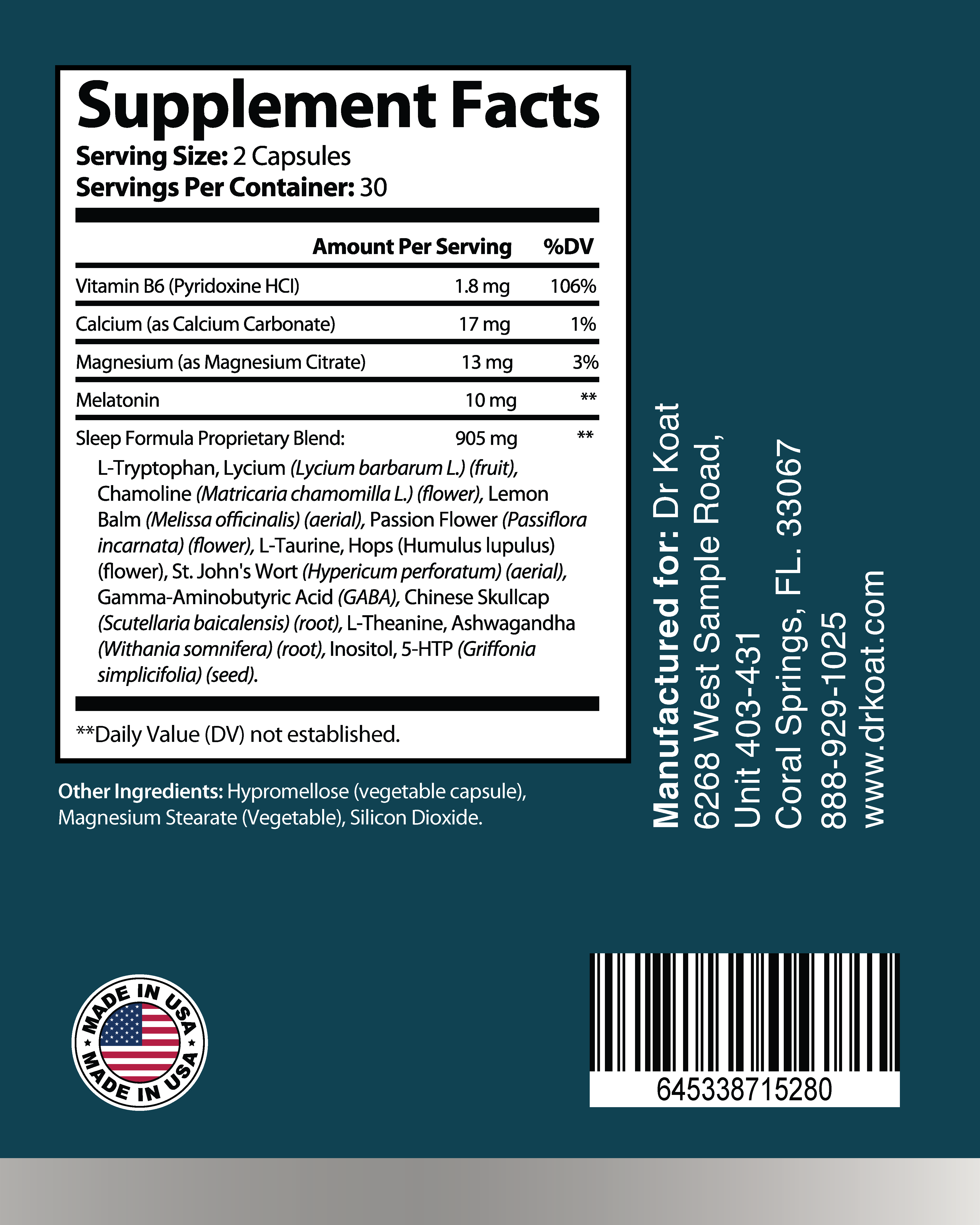 Supplement Facts
Serving Size: 2 Capsules
Servings Per Container: 30

| | Amount Per Serving | %DV |
|---|---|---|
| Vitamin B6 (Pyridoxine HCl) | 1.8 mg | 106% |
| Calcium (as Calcium Carbonate) | 17 mg | 1% |
| Magnesium (as Magnesium Citrate) | 13 mg | 3% |
| Melatonin | 10 mg | ** |
| Sleep Formula Proprietary Blend: | 905 mg | ** |

L-Tryptophan, Lycium (Lycium barbarum L.) (fruit), Chamoline (Matricaria chamomilla L.) (flower), Lemon Balm (Melissa officinalis) (aerial), Passion Flower (Passiflora incarnata) (flower), L-Taurine, Hops (Humulus lupulus) (flower), St. John's Wort (Hypericum perforatum) (aerial), Gamma-Aminobutyric Acid (GABA), Chinese Skullcap (Scutellaria baicalensis) (root), L-Theanine, Ashwagandha (Withania somnifera) (root), Inositol, 5-HTP (Griffonia simplicifolia) (seed).

**Daily Value (DV) not established.

Other Ingredients: Hypromellose (vegetable capsule), Magnesium Stearate (Vegetable), Silicon Dioxide.

Manufactured for: Dr Koat
6268 West Sample Road,
Unit 403-431
Coral Springs, FL. 33067
888-929-1025
www.drkoat.com

MADE IN USA
MADE IN USA

645338715280